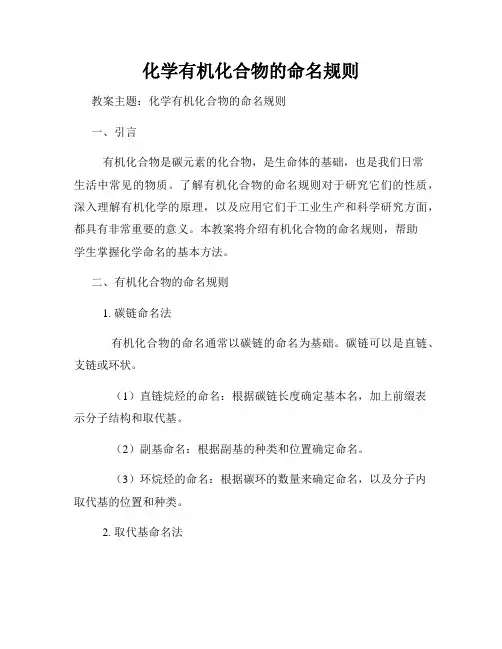 化学有机化合物的命名规则

教案主题：化学有机化合物的命名规则

一、引言

有机化合物是碳元素的化合物，是生命体的基础，也是我们日常生活中常见的物质。了解有机化合物的命名规则对于研究它们的性质，深入理解有机化学的原理，以及应用它们于工业生产和科学研究方面，都具有非常重要的意义。本教案将介绍有机化合物的命名规则，帮助学生掌握化学命名的基本方法。

二、有机化合物的命名规则

1. 碳链命名法

有机化合物的命名通常以碳链的命名为基础。碳链可以是直链、支链或环状。

（1）直链烷烃的命名：根据碳链长度确定基本名，加上前缀表示分子结构和取代基。

（2）副基命名：根据副基的种类和位置确定命名。

（3）环烷烃的命名：根据碳环的数量来确定命名，以及分子内取代基的位置和种类。

2. 取代基命名法